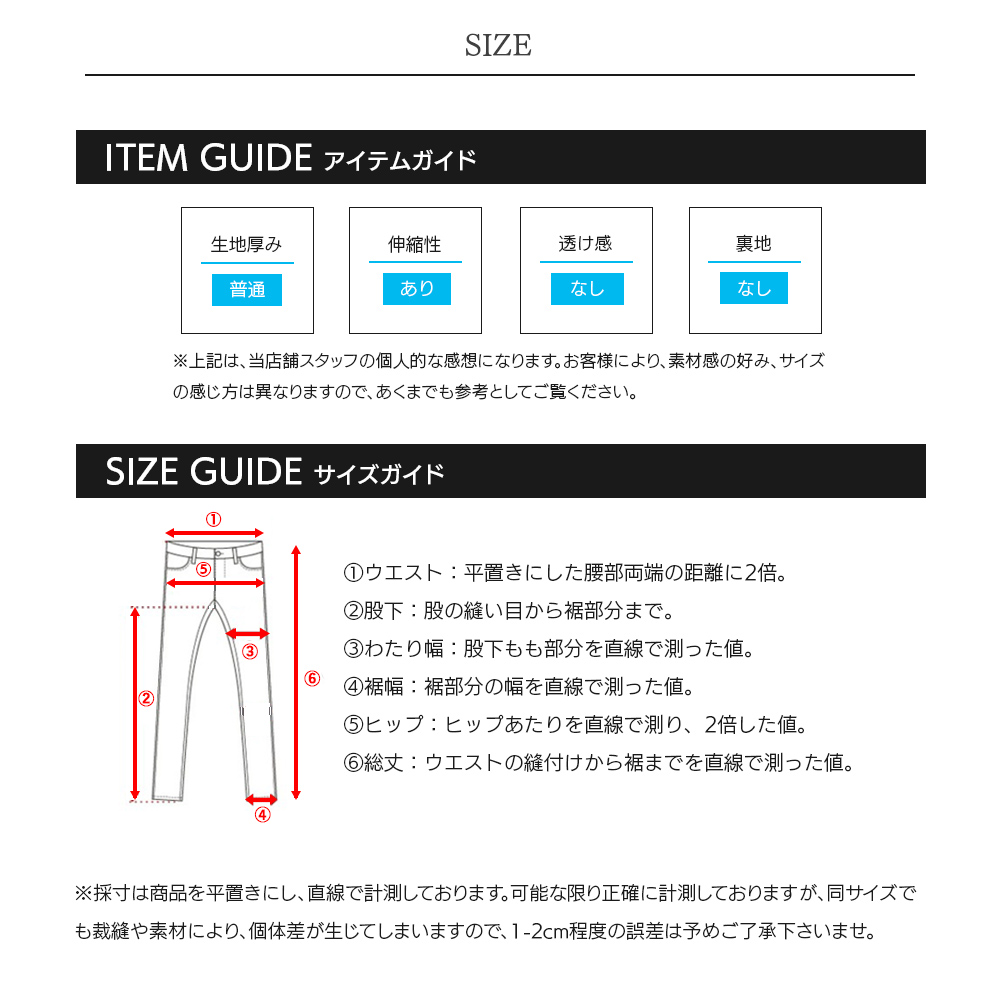 SIZE

ITEM GUIDE アイテムガイド

生地厚み
普通

伸縮性
あり

透け感
なし

裏地
なし

※上記は、当店舗スタッフの個人的な感想になります。お客様により、素材感の好み、サイズの感じ方は異なりますので、あくまでも参考としてご覧ください。

SIZE GUIDE サイズガイド

①
⑤
③
②
⑥
④

①ウエスト：平置きにした腰部両端の距離に2倍。
②股下：股の縫い目から裾部分まで。
③わたり幅：股下もも部分を直線で測った値。
④裾幅：裾部分の幅を直線で測った値。
⑤ヒップ：ヒップあたりを直線で測り、2倍した値。
⑥総丈：ウエストの縫付けから裾までを直線で測った値。

※採寸は商品を平置きにし、直線で計測しております。可能な限り正確に計測しておりますが、同サイズでも裁縫や素材により、個体差が生じてしまいますので、1-2cm程度の誤差は予めご了承下さいませ。